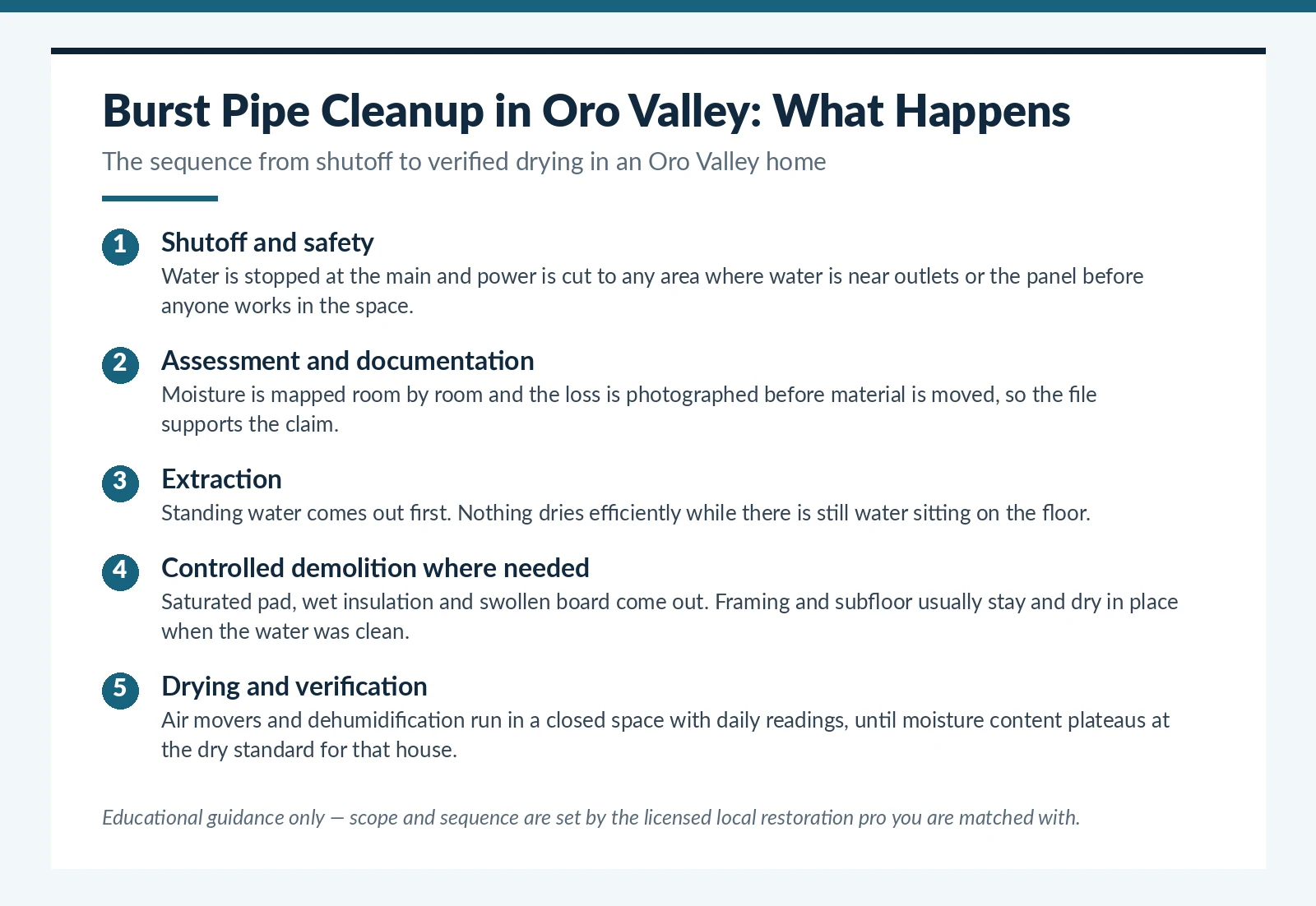 Burst Pipe Cleanup in Oro Valley: What Happens

The sequence from shutoff to verified drying in an Oro Valley home

1 Shutoff and safety
Water is stopped at the main and power is cut to any area where water is near outlets or the panel before anyone works in the space.

2 Assessment and documentation
Moisture is mapped room by room and the loss is photographed before material is moved, so the file supports the claim.

3 Extraction
Standing water comes out first. Nothing dries efficiently while there is still water sitting on the floor.

4 Controlled demolition where needed
Saturated pad, wet insulation and swollen board come out. Framing and subfloor usually stay and dry in place when the water was clean.

5 Drying and verification
Air movers and dehumidification run in a closed space with daily readings, until moisture content plateaus at the dry standard for that house.

Educational guidance only — scope and sequence are set by the licensed local restoration pro you are matched with.